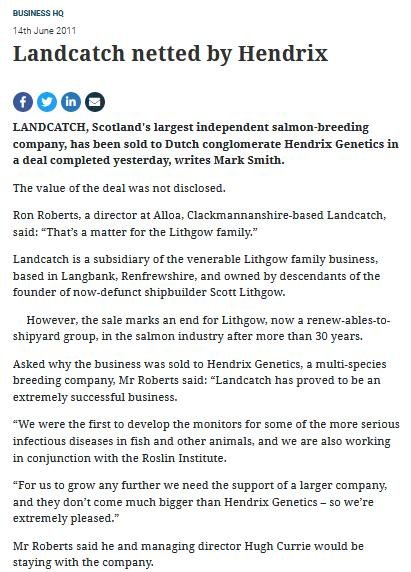 BUSINESS HQ

14th June 2011

Landcatch netted by Hendrix

LANDCATCH, Scotland's largest independent salmon-breeding company, has been sold to Dutch conglomerate Hendrix Genetics in a deal completed yesterday, writes Mark Smith.

The value of the deal was not disclosed.

Ron Roberts, a director at Alloa, Clackmannanshire-based Landcatch, said: “That’s a matter for the Lithgow family.”

Landcatch is a subsidiary of the venerable Lithgow family business, based in Langbank, Renfrewshire, and owned by descendants of the founder of now-defunct shipbuilder Scott Lithgow.

However, the sale marks an end for Lithgow, now a renew-ables-to-shipyard group, in the salmon industry after more than 30 years.

Asked why the business was sold to Hendrix Genetics, a multi-species breeding company, Mr Roberts said: “Landcatch has proved to be an extremely successful business.

“We were the first to develop the monitors for some of the more serious infectious diseases in fish and other animals, and we are also working in conjunction with the Roslin Institute.

“For us to grow any further we need the support of a larger company, and they don’t come much bigger than Hendrix Genetics – so we’re extremely pleased.”

Mr Roberts said he and managing director Hugh Currie would be staying with the company.